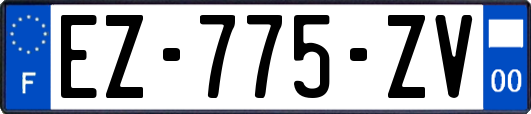 F
EZ-775-ZV
00